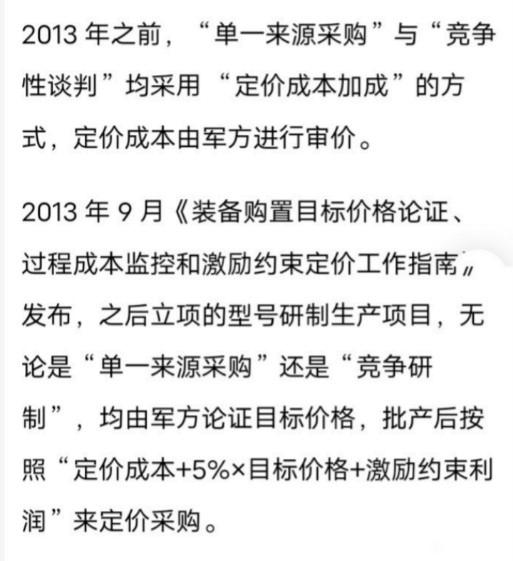 2013 年之前，“单一来源采购”与“竞争性谈判”均采用“定价成本加成”的方式，定价成本由军方进行审价。

2013 年 9 月《装备购置目标价格论证、过程成本监控和激励约束定价工作指南》发布，之后立项的型号研制生产项目，无论是“单一来源采购”还是“竞争研制”，均由军方论证目标价格，批产后按照“定价成本+5%×目标价格+激励约束利润”来定价采购。